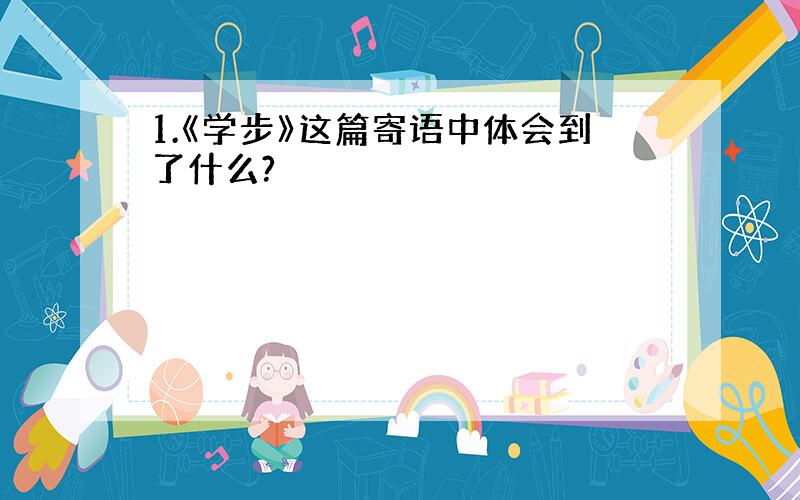 1.《学步》这篇寄语中体会到了什么?